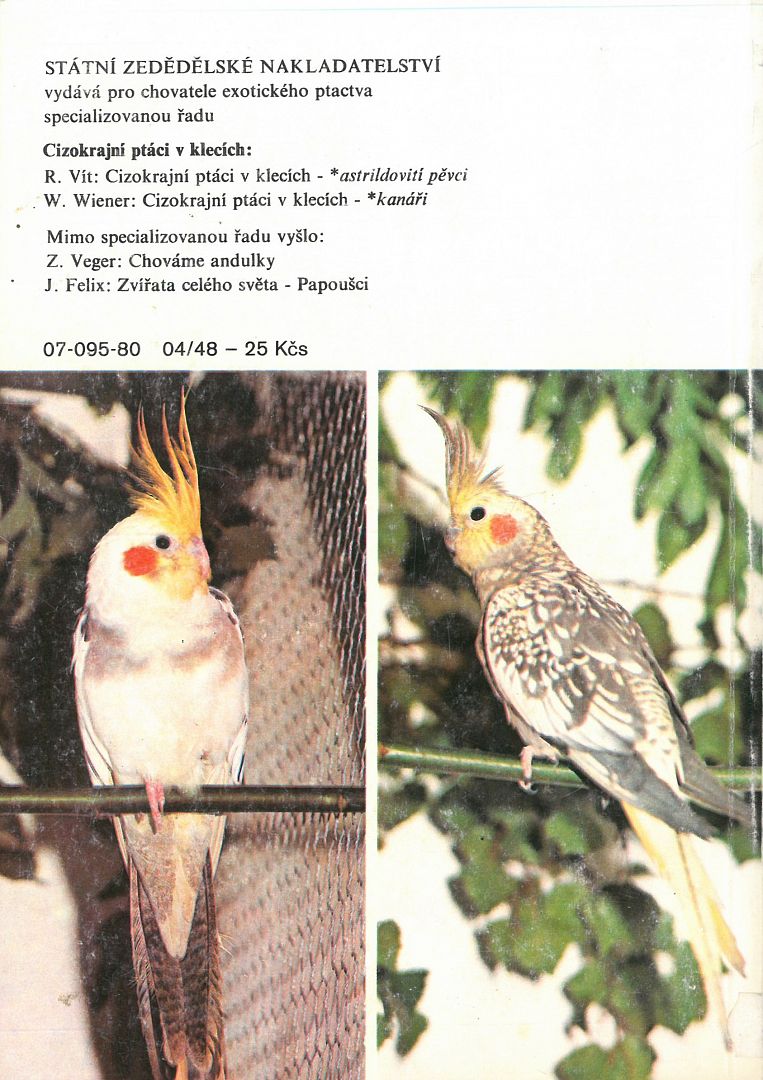 STÁTNÍ ZEDĚDĚLSKÉ NAKLADATELSTVÍ
vydává pro chovatele exotického ptactva specializovanou řadu

Cizokrajní ptáci v klecích:
R. Vít: Cizokrajní ptáci v klecích - *astrildovití pěvci
W. Wiener: Cizokrajní ptáci v klecích - *kanáři

Mimo specializovanou řadu vyšlo:
Z. Veger: Chováme andulky
J. Felix: Zvířata celého světa - Papoušci

07-095-80 04/48 – 25 Kčs